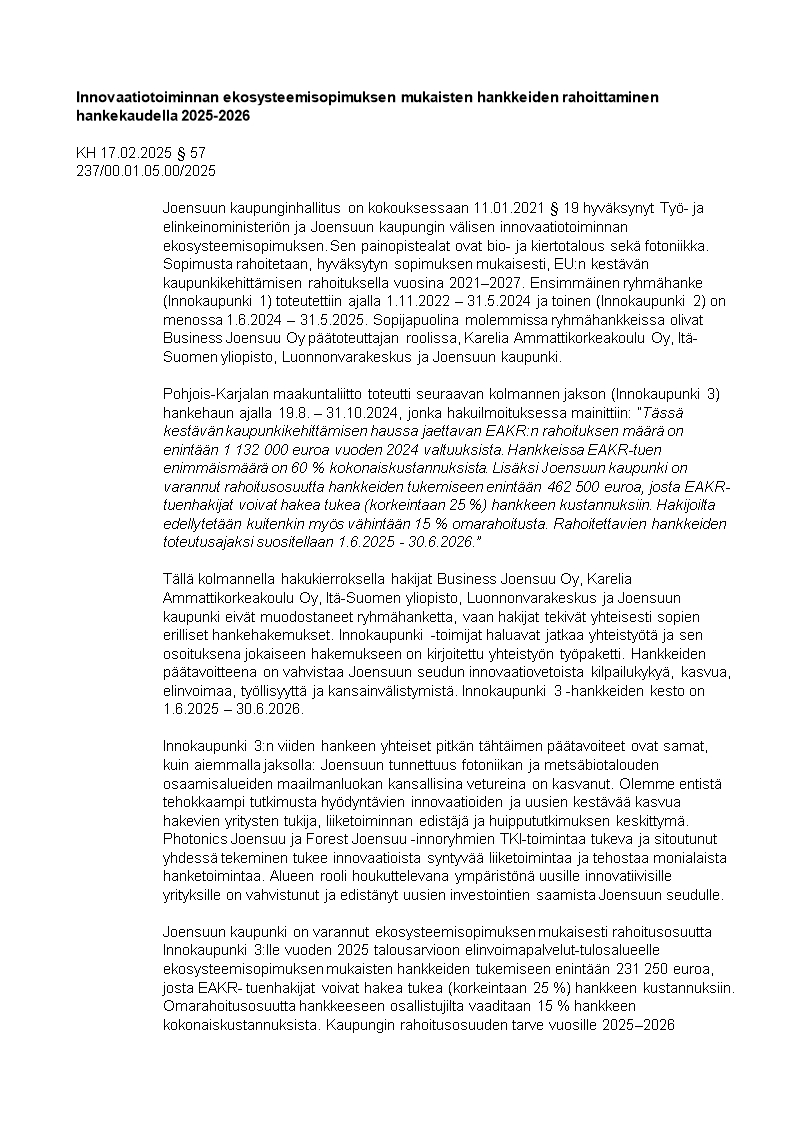 Innovaatiotoiminnan ekosysteemisopimuksen mukaisten hankkeiden rahoittaminen hankekaudella 2025-2026

KH 17.02.2025 § 57
237/00.01.05.00/2025

Joensuun kaupunginhallitus on kokouksessaan 11.01.2021 § 19 hyväksynyt Työ- ja elinkeinoministeriön ja Joensuun kaupungin välisen innovaatiotoiminnan ekosysteemisopimuksen. Sen painopistealat ovat bio- ja kiertotalous sekä fotoniikka. Sopimusta rahoitetaan, hyväksytyn sopimuksen mukaisesti, EU:n kestävän kaupunkikehittämisen rahoituksella vuosina 2021–2027. Ensimmäinen ryhmähanke (Innokaupunki 1) toteutettiin ajalla 1.11.2022 – 31.5.2024 ja toinen (Innokaupunki 2) on menossa 1.6.2024 – 31.5.2025. Sopijapuolina molemmissa ryhmähankkeissa olivat Business Joensuu Oy päätoteuttajan roolissa, Karelia Ammattikorkeakoulu Oy, Itä-Suomen yliopisto, Luonnonvarakeskus ja Joensuun kaupunki.

Pohjois-Karjalan maakuntaliitto toteutti seuraavan kolmannen jakson (Innokaupunki 3) hankehaun ajalla 19.8. – 31.10.2024, jonka hakuilmoituksessa mainittiin: "Tässä kestävän kaupunkikehittämisen haussa jaettavan EAKR:n rahoituksen määrä on enintään 1 132 000 euroa vuoden 2024 valtuuksista. Hankkeissa EAKR-tuen enimmäismäärä on 60 % kokonaiskustannuksista. Lisäksi Joensuun kaupunki on varannut rahoitusosuutta hankkeiden tukemiseen enintään 462 500 euroa, josta EAKR-tuenhakijat voivat hakea tukea (korkeintaan 25 %) hankkeen kustannuksiin. Hakijoilta edellytetään kuitenkin myös vähintään 15 % omarahoitusta. Rahoitettavien hankkeiden toteutusajaksi suositellaan 1.6.2025 - 30.6.2026."

Tällä kolmannella hakukierroksella hakijat Business Joensuu Oy, Karelia Ammattikorkeakoulu Oy, Itä-Suomen yliopisto, Luonnonvarakeskus ja Joensuun kaupunki eivät muodostaneet ryhmähanketta, vaan hakijat tekivät yhteisesti sopien erilliset hankehakemukset. Innokaupunki -toimijat haluavat jatkaa yhteistyötä ja sen osoituksena jokaiseen hakemukseen on kirjoitettu yhteistyön työpaketti. Hankkeiden päätavoitteena on vahvistaa Joensuun seudun innovaatiovetoista kilpailukykyä, kasvua, elinvoimaa, työllisyyttä ja kansainvälistymistä. Innokaupunki 3 -hankkeiden kesto on 1.6.2025 – 30.6.2026.

Innokaupunki 3:n viiden hankeen yhteiset pitkän tähtäimen päätavoiteet ovat samat, kuin aiemmalla jaksolla: Joensuun tunnettuus fotoniikan ja metsäbiotalouden osaamisalueiden maailmanluokan kansallisina vetureina on kasvanut. Olemme entistä tehokkaampi tutkimusta hyödyntävien innovaatioiden ja uusien kestävää kasvua hakevien yritysten tukija, liiketoiminnan edistäjä ja huippututkimuksen keskittymä. Photonics Joensuu ja Forest Joensuu -innoryhmien TKI-toimintaa tukeva ja sitoutunut yhdessä tekeminen tukee innovaatioista syntyvää liiketoimintaa ja tehostaa monialaista hanketoimintaa. Alueen rooli houkuttelevana ympäristönä uusille innovatiivisille yrityksille on vahvistunut ja edistänyt uusien investointien saamista Joensuun seudulle.

Joensuun kaupunki on varannut ekosysteemisopimuksen mukaisesti rahoitusosuutta Innokaupunki 3:lle vuoden 2025 talousarvioon elinvoimapalvelut-tulosalueelle ekosysteemisopimuksen mukaisten hankkeiden tukemiseen enintään 231 250 euroa, josta EAKR- tuenhakijat voivat hakea tukea (korkeintaan 25 %) hankkeen kustannuksiin. Omarahoitusosuutta hankkeeseen osallistujilta vaaditaan 15 % hankkeen kokonaiskustannuksista. Kaupungin rahoitusosuuden tarve vuosille 2025–2026